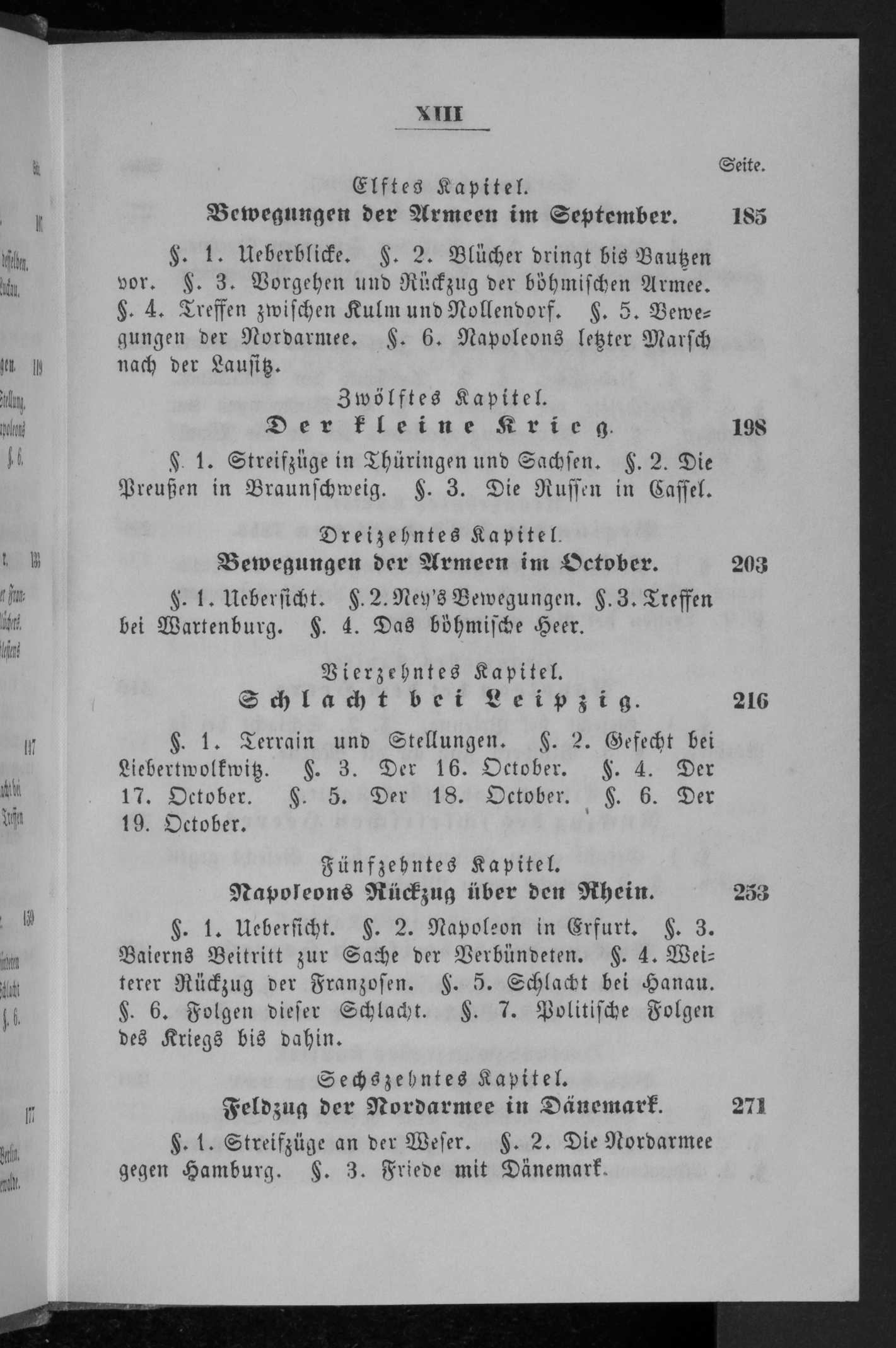 XIII

Seite.

Elftes Kapitel.

Bewegungen der Armeen im September. 185

§. 1. Ueberblicke. §. 2. Blücher dringt bis Bautzen vor. §. 3. Vorgehen und Rückzug der böhmischen Armee. §. 4. Treffen zwischen Kulm und Nollendorf. §. 5. Bewegungen der Nordarmee. §. 6. Napoleons letzter Marsch nach der Lausitz.

Zwölftes Kapitel.

Der kleine Krieg. 198

§. 1. Streifzüge in Thüringen und Sachsen. §. 2. Die Preußen in Braunschweig. §. 3. Die Russen in Cassel.

Dreizehntes Kapitel.

Bewegungen der Armeen im October. 203

§. 1. Uebersicht. §. 2. Ney's Bewegungen. §. 3. Treffen bei Wartenburg. §. 4. Das böhmische Heer.

Vierzehntes Kapitel.

Schlacht bei Leipzig. 216

§. 1. Terrain und Stellungen. §. 2. Gefecht bei Liebertwolkwitz. §. 3. Der 16. October. §. 4. Der 17. October. §. 5. Der 18. October. §. 6. Der 19. October.

Fünfzehntes Kapitel.

Napoleons Rückzug über den Rhein. 253

§. 1. Uebersicht. §. 2. Napoleon in Erfurt. §. 3. Baierns Beitritt zur Sache der Verbündeten. §. 4. Weiterer Rückzug der Franzosen. §. 5. Schlacht bei Hanau. §. 6. Folgen dieser Schlacht. §. 7. Politische Folgen des Kriegs bis dahin.

Sechszehntes Kapitel.

Feldzug der Nordarmee in Dänemark. 271

§. 1. Streifzüge an der Weser. §. 2. Die Nordarmee gegen Hamburg. §. 3. Friede mit Dänemark.